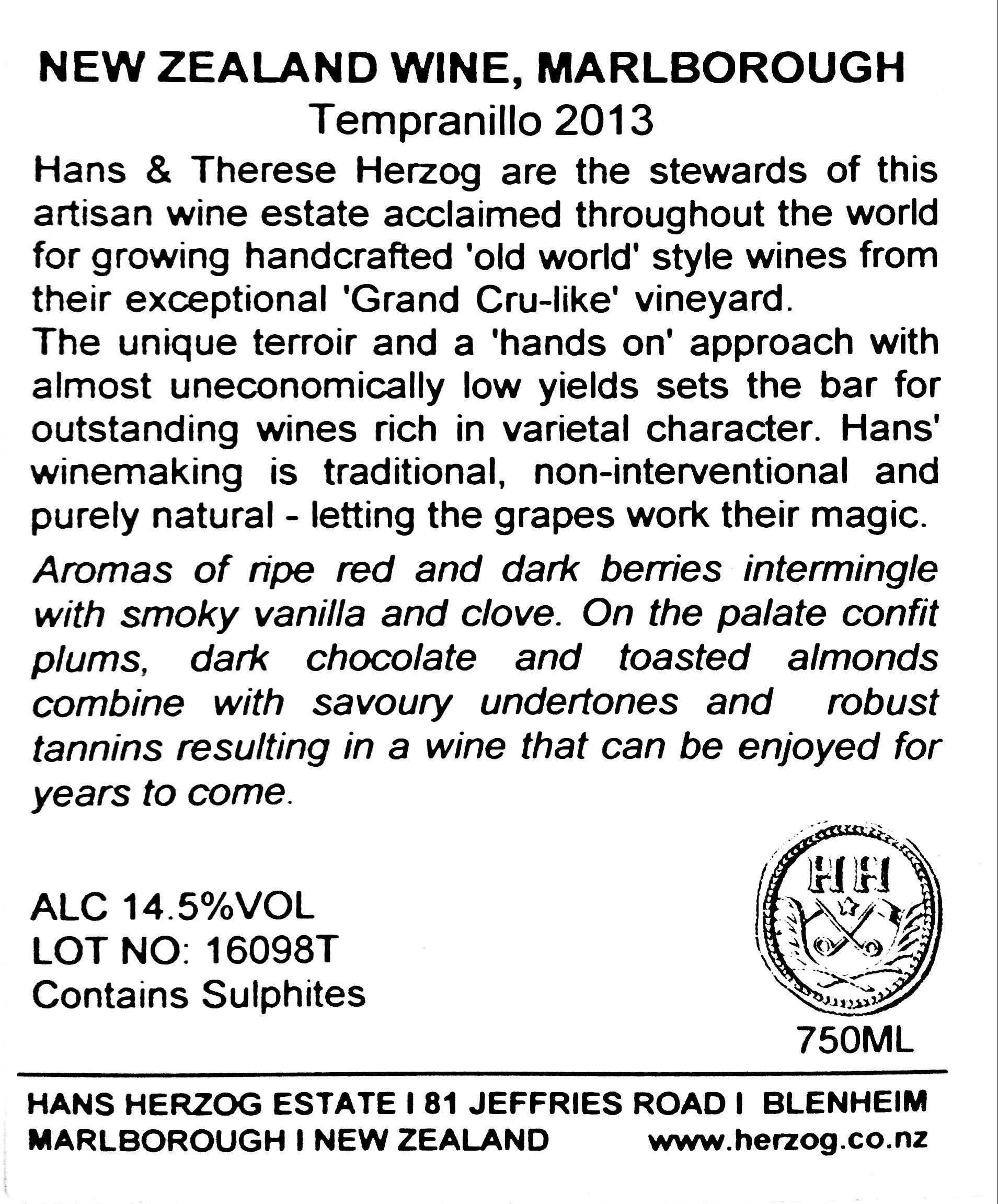 NEW ZEALAND WINE, MARLBOROUGH
Tempranillo 2013

Hans & Therese Herzog are the stewards of this artisan wine estate acclaimed throughout the world for growing handcrafted 'old world' style wines from their exceptional 'Grand Cru-like' vineyard.
The unique terroir and a 'hands on' approach with almost uneconomically low yields sets the bar for outstanding wines rich in varietal character. Hans' winemaking is traditional, non-interventional and purely natural - letting the grapes work their magic.

Aromas of ripe red and dark berries intermingle with smoky vanilla and clove. On the palate confit plums, dark chocolate and toasted almonds combine with savoury undertones and robust tannins resulting in a wine that can be enjoyed for years to come.

ALC 14.5%VOL
LOT NO: 16098T
Contains Sulphites

HH

750ML

HANS HERZOG ESTATE I 81 JEFFRIES ROAD I BLENHEIM
MARLBOROUGH I NEW ZEALAND www.herzog.co.nz